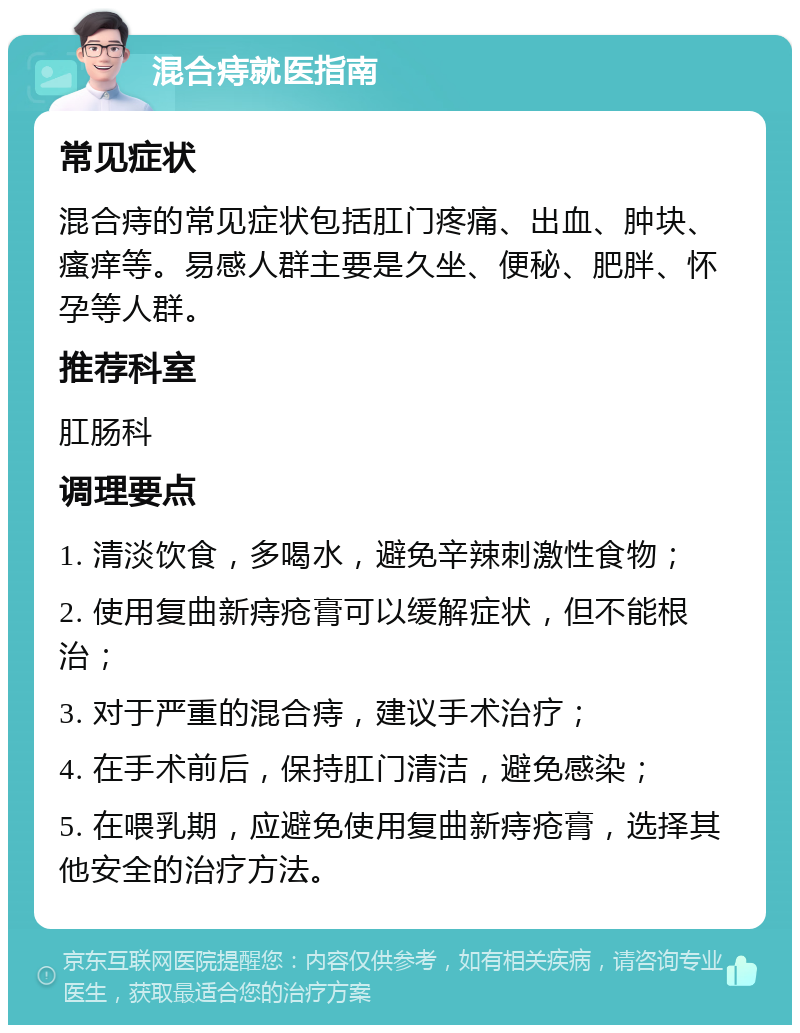 混合痔就医指南

常见症状

混合痔的常见症状包括肛门疼痛、出血、肿块、瘙痒等。易感人群主要是久坐、便秘、肥胖、怀孕等人群。

推荐科室

肛肠科

调理要点

1. 清淡饮食，多喝水，避免辛辣刺激性食物；

2. 使用复曲新痔疮膏可以缓解症状，但不能根治；

3. 对于严重的混合痔，建议手术治疗；

4. 在手术前后，保持肛门清洁，避免感染；

5. 在喂乳期，应避免使用复曲新痔疮膏，选择其他安全的治疗方法。

京东互联网医院提醒您：内容仅供参考，如有相关疾病，请咨询专业医生，获取最适合您的治疗方案